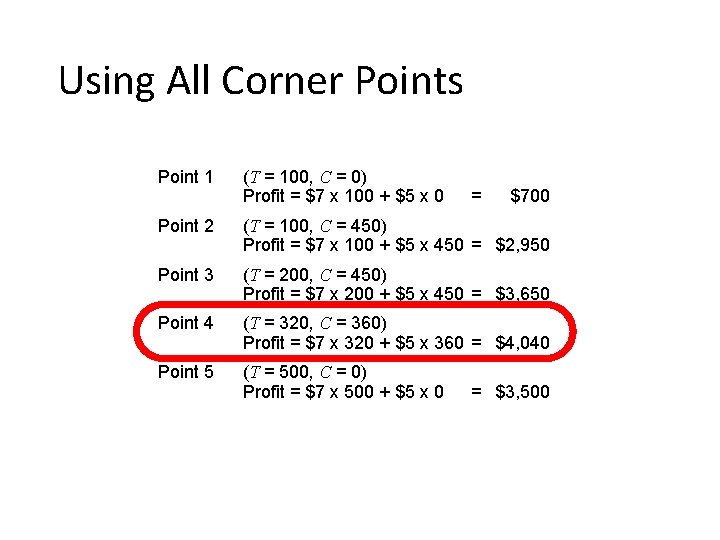 Using All Corner Points

Point 1 (T = 100, C = 0)
Profit = $7 x 100 + $5 x 0 = $700

Point 2 (T = 100, C = 450)
Profit = $7 x 100 + $5 x 450 = $2,950

Point 3 (T = 200, C = 450)
Profit = $7 x 200 + $5 x 450 = $3,650

Point 4 (T = 320, C = 360)
Profit = $7 x 320 + $5 x 360 = $4,040

Point 5 (T = 500, C = 0)
Profit = $7 x 500 + $5 x 0 = $3,500